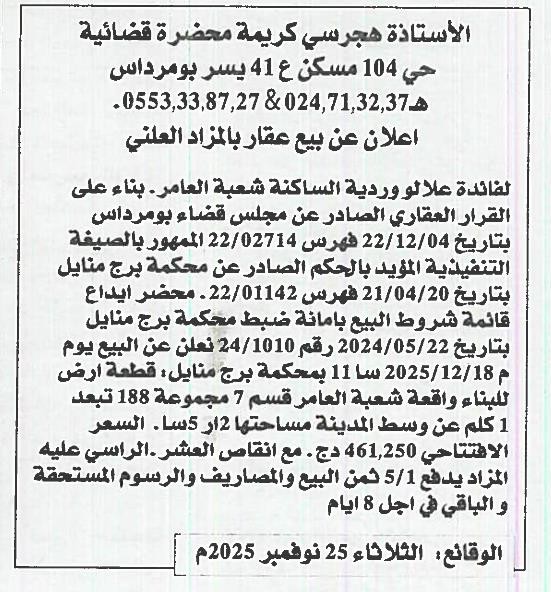 الأستاذة هجرسي كريمة محضرة قضائية
حي 104 مسكن ع 41 يسر بومرداس
هـ024,71,32,37 & 0553,33,87,27.
اعلان عن بيع عقار بالمزاد العلني

لفائدة علالو وردية الساكنة شعبة العامر. بناء على القرار العقاري الصادر عن مجلس قضاء بومرداس بتاريخ 22/12/04 فهرس 22/02714 الممهور بالصيغة التنفيذية المؤيد بالحكم الصادر عن محكمة برج منايل بتاريخ 21/04/20 فهرس 22/01142. محضر ايداع قائمة شروط البيع بامانة ضبط محكمة برج منايل بتاريخ 2024/05/22 رقم 24/1010 نعلن عن البيع يوم م 2025/12/18 سا 11 بمحكمة برج منايل: قطعة ارض للبناء واقعة شعبة العامر قسم 7 مجموعة 188 تبعد 1 كلم عن وسط المدينة مساحتها 2ار 5سا. السعر الافتتاحي 461,250 دج. مع انقاص العشر. الراسي عليه المزاد يدفع 5/1 ثمن البيع والمصاريف والرسوم المستحقة و الباقي في اجل 8 ايام

الوقائع: الثلاثاء 25 نوفمبر 2025م